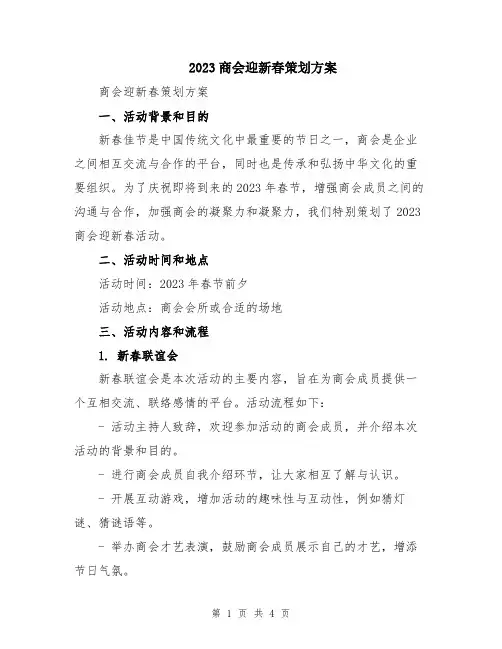 2023 商会迎新春策划方案

商会迎新春策划方案

一、活动背景和目的

新春佳节是中国传统文化中最重要的节日之一，商会是企业之间相互交流与合作的平台，同时也是传承和弘扬中华文化的重要组织。为了庆祝即将到来的 2023 年春节，增强商会成员之间的沟通与合作，加强商会的凝聚力和凝聚力，我们特别策划了 2023 商会迎新春活动。

二、活动时间和地点

活动时间：2023 年春节前夕

活动地点：商会会所或合适的场地

三、活动内容和流程

1. 新春联谊会

新春联谊会是本次活动的主要内容，旨在为商会成员提供一个互相交流、联络感情的平台。活动流程如下：

- 活动主持人致辞，欢迎参加活动的商会成员，并介绍本次活动的背景和目的。

- 进行商会成员自我介绍环节，让大家相互了解与认识。

- 开展互动游戏，增加活动的趣味性与互动性，例如猜灯谜、猜谜语等。

- 举办商会才艺表演，鼓励商会成员展示自己的才艺，增添节日气氛。

第 1 页 共 4 页